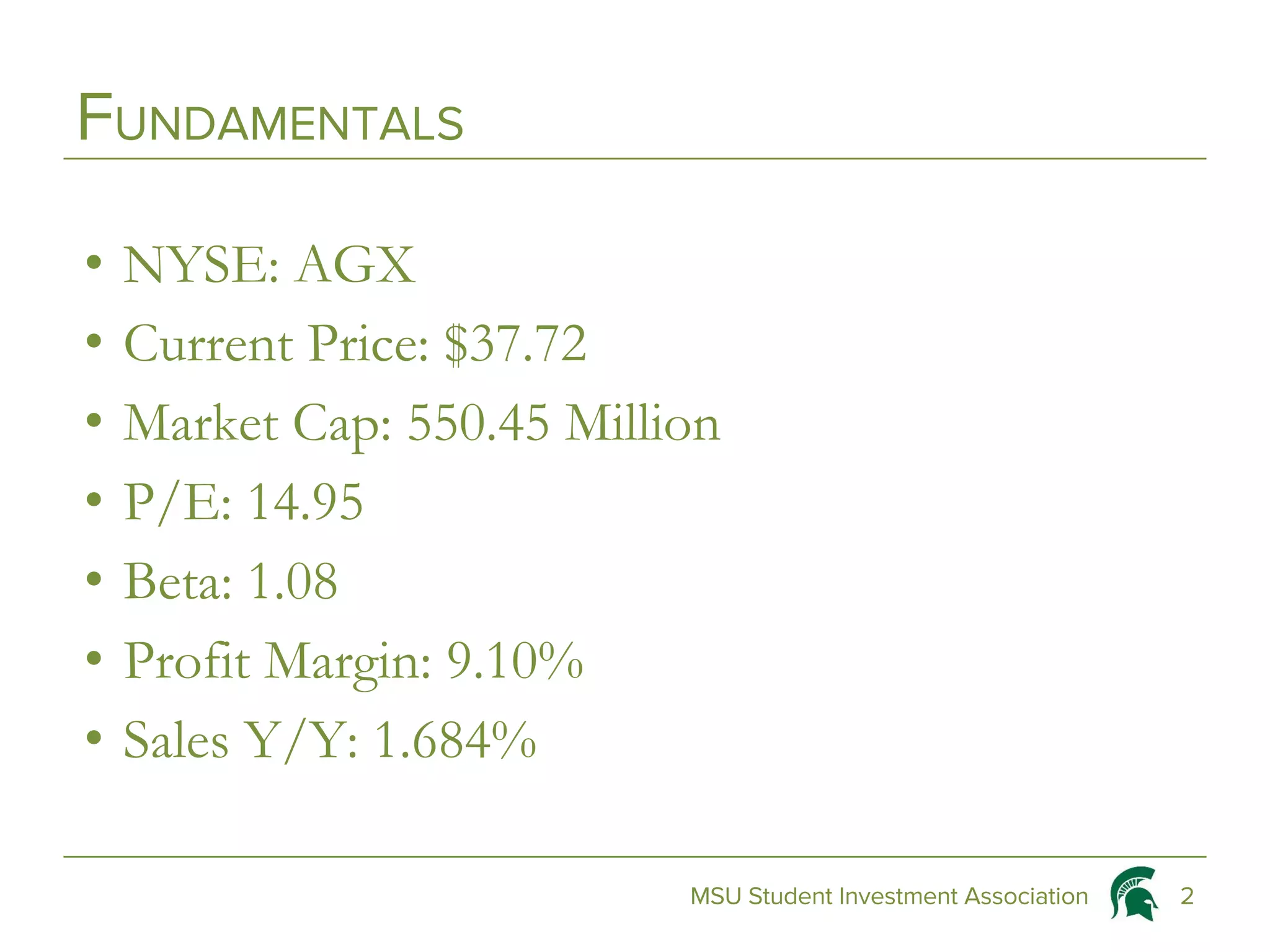 FUNDAMENTALS

• NYSE: AGX
• Current Price: $37.72
• Market Cap: 550.45 Million
• P/E: 14.95
• Beta: 1.08
• Profit Margin: 9.10%
• Sales Y/Y: 1.684%

MSU Student Investment Association 2